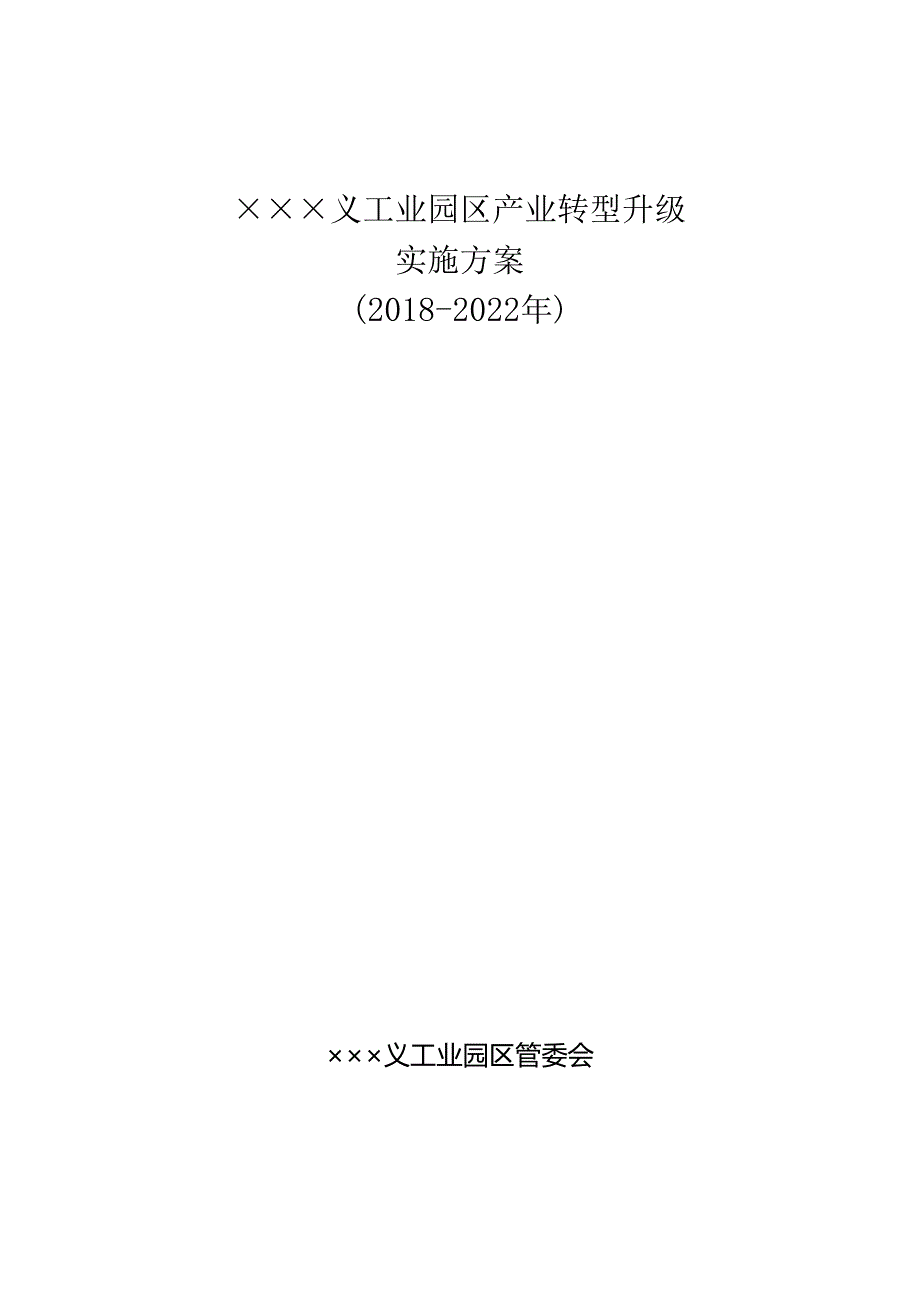 ×××义工业园区产业转型升级
实施方案
(2018-2022年)

×××义工业园区管委会